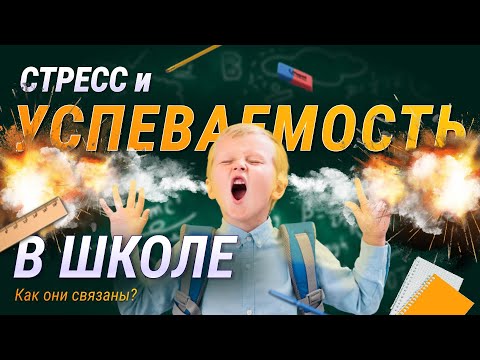 СТРЕСС и
УСПЕВАЕМОСТЬ
В ШКОЛЕ
Как они связаны?